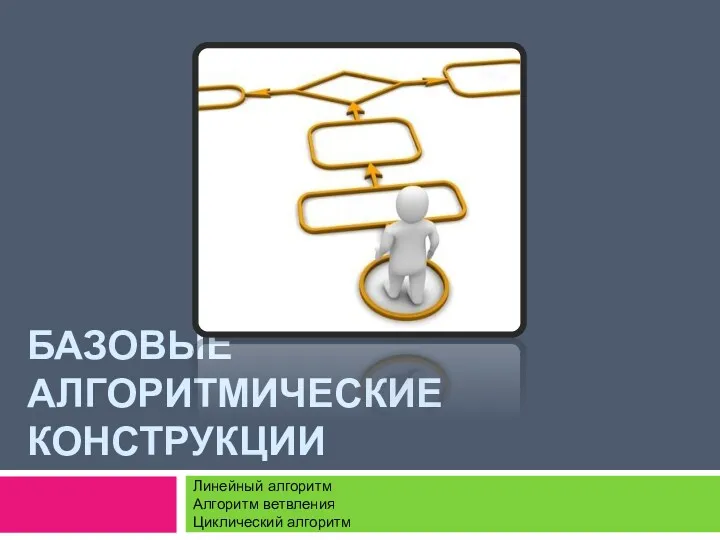 БАЗОВЫЕ АЛГОРИТМИЧЕСКИЕ КОНСТРУКЦИИ

Линейный алгоритм
Алгоритм ветвления
Циклический алгоритм